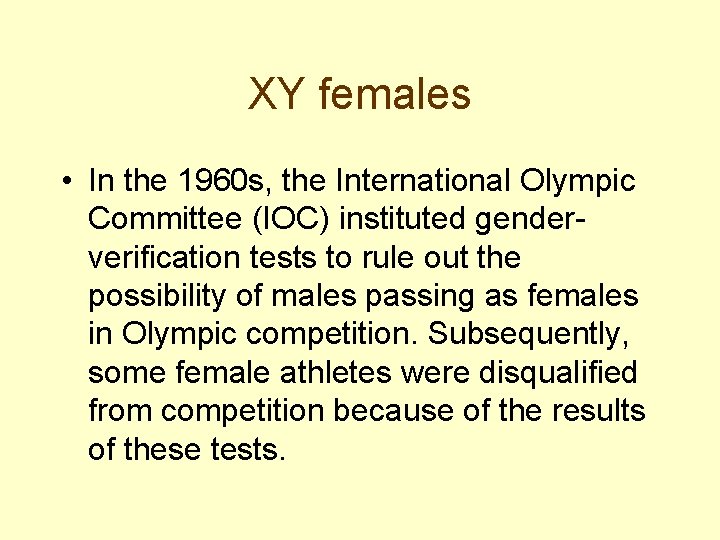 XY females

• In the 1960s, the International Olympic Committee (IOC) instituted gender-verification tests to rule out the possibility of males passing as females in Olympic competition. Subsequently, some female athletes were disqualified from competition because of the results of these tests.